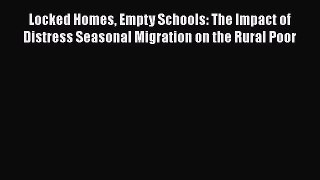 Locked Homes, Empty Schools: The Impact of Distress Seasonal Migration on the Rural Poor